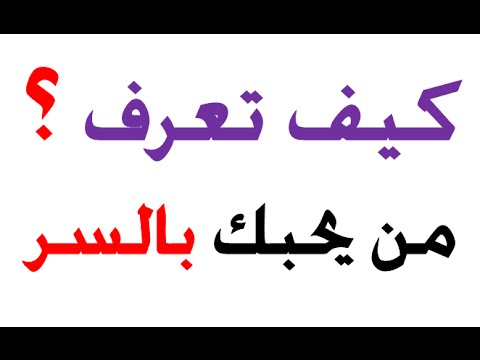 كيف تعرف ؟

من يحبك بالسر